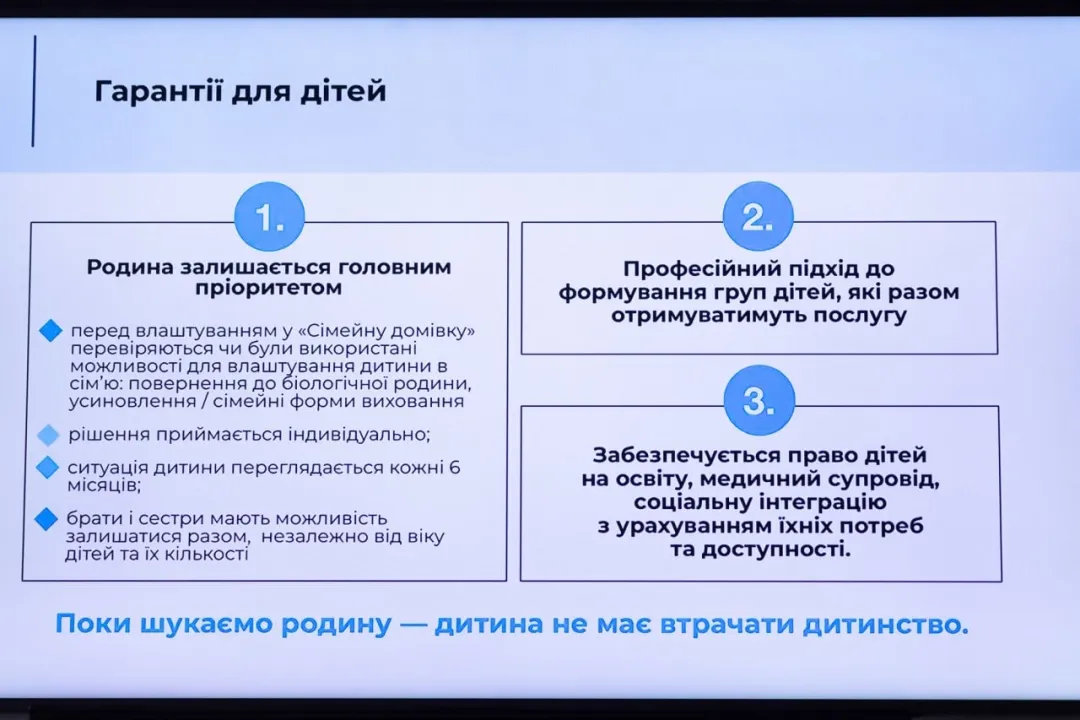 Гарантії для дітей

1.

Родина залишається головним пріоритетом

перед влаштуванням у «Сімейну домівку» перевіряються чи були використані можливості для влаштування дитини в сім'ю: повернення до біологічної родини, усиновлення / сімейні форми виховання

рішення приймається індивідуально;

ситуація дитини переглядається кожні 6 місяців;

брати і сестри мають можливість залишатися разом, незалежно від віку дітей та їх кількості

2.

Професійний підхід до формування груп дітей, які разом отримуватимуть послугу

3.

Забезпечується право дітей на освіту, медичний супровід, соціальну інтеграцію з урахуванням їхніх потреб та доступності.

Поки шукаємо родину — дитина не має втрачати дитинство.